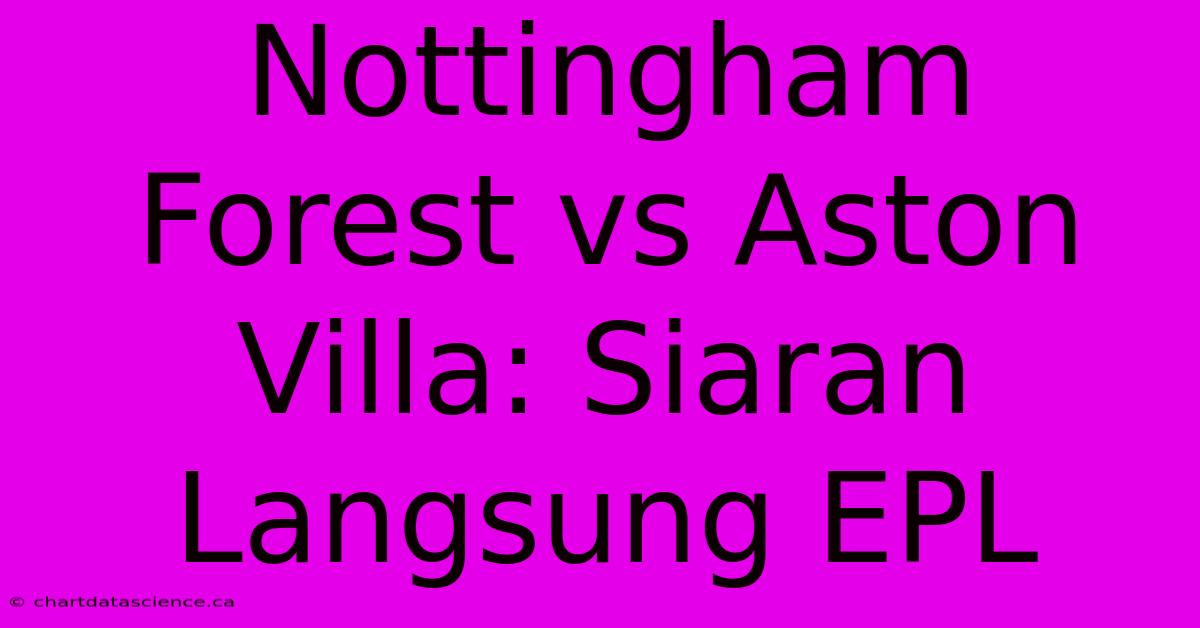 Nottingham Forest vs Aston Villa: Siaran Langsung EPL

© chartdatascience.ca